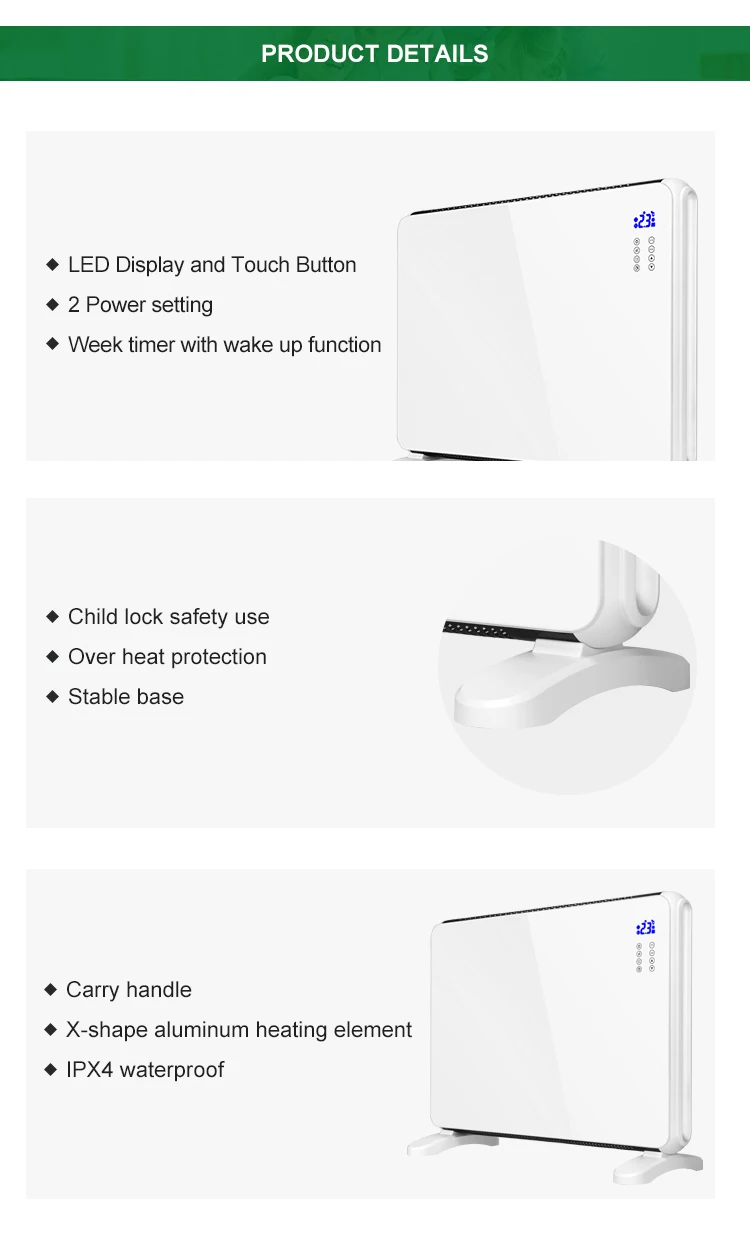 PRODUCT DETAILS

◆ LED Display and Touch Button
◆ 2 Power setting
◆ Week timer with wake up function

◆ Child lock safety use
◆ Over heat protection
◆ Stable base

◆ Carry handle
◆ X-shape aluminum heating element
◆ IPX4 waterproof